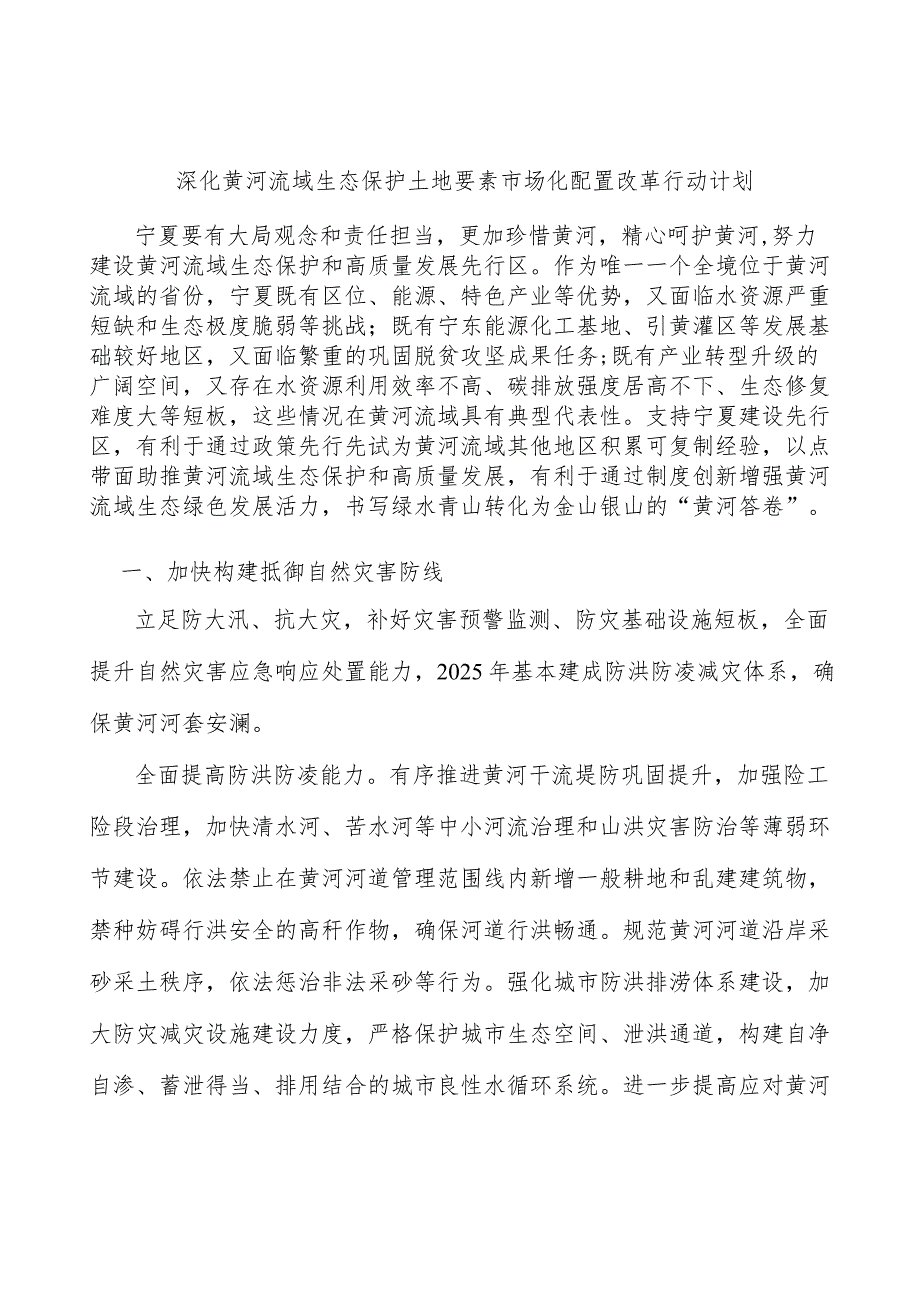 深化黄河流域生态保护土地要素市场化配置改革行动计划

宁夏要有大局观念和责任担当，更加珍惜黄河，精心呵护黄河,努力建设黄河流域生态保护和高质量发展先行区。作为唯一一个全境位于黄河流域的省份，宁夏既有区位、能源、特色产业等优势，又面临水资源严重短缺和生态极度脆弱等挑战；既有宁东能源化工基地、引黄灌区等发展基础较好地区，又面临繁重的巩固脱贫攻坚成果任务;既有产业转型升级的广阔空间，又存在水资源利用效率不高、碳排放强度居高不下、生态修复难度大等短板，这些情况在黄河流域具有典型代表性。支持宁夏建设先行区，有利于通过政策先行先试为黄河流域其他地区积累可复制经验，以点带面助推黄河流域生态保护和高质量发展，有利于通过制度创新增强黄河流域生态绿色发展活力，书写绿水青山转化为金山银山的“黄河答卷”。

一、加快构建抵御自然灾害防线

立足防大汛、抗大灾，补好灾害预警监测、防灾基础设施短板，全面提升自然灾害应急响应处置能力，2025年基本建成防洪防凌减灾体系，确保黄河河套安澜。

全面提高防洪防凌能力。有序推进黄河干流堤防巩固提升，加强险工险段治理，加快清水河、苦水河等中小河流治理和山洪灾害防治等薄弱环节建设。依法禁止在黄河河道管理范围线内新增一般耕地和乱建建筑物，禁种妨碍行洪安全的高秆作物，确保河道行洪畅通。规范黄河河道沿岸采砂采土秩序，依法惩治非法采砂等行为。强化城市防洪排涝体系建设，加大防灾减灾设施建设力度，严格保护城市生态空间、泄洪通道，构建自净自渗、蓄泄得当、排用结合的城市良性水循环系统。进一步提高应对黄河